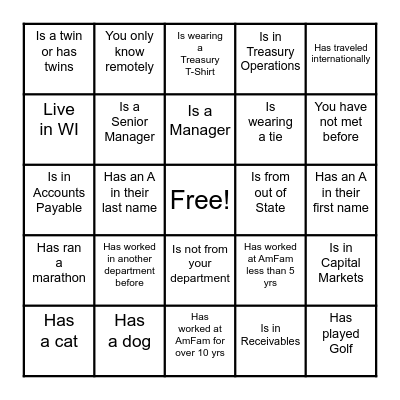 | | | | | |
|---|---|---|---|---|
| Is a twin or has twins | You only know remotely | Is wearing a Treasury T-Shirt | Is in Treasury Operations | Has traveled internationally |
| Live in WI | Is a Senior Manager | Is a Manager | Is wearing a tie | You have not met before |
| Is in Accounts Payable | Has an A in their last name | Free! | Is from out of State | Has an A in their first name |
| Has ran a marathon | Has worked in another department before | Is not from your department | Has worked at AmFam less than 5 yrs | Is in Capital Markets |
| Has a cat | Has a dog | Has worked at AmFam for over 10 yrs | Is in Receivables | Has played Golf |